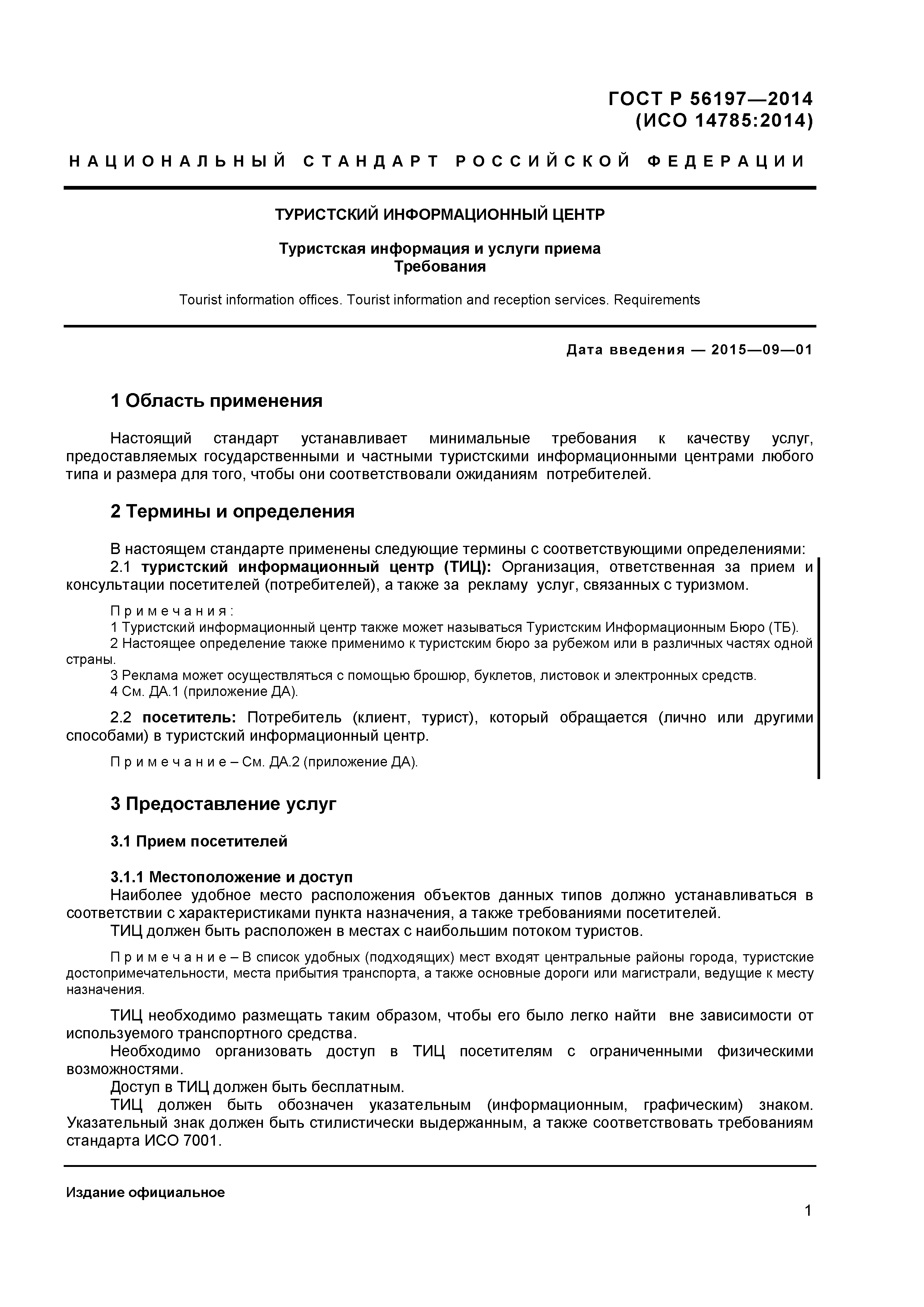 ГОСТ Р 56197—2014
(ИСО 14785:2014)

НАЦИОНАЛЬНЫЙ СТАНДАРТ РОССИЙСКОЙ ФЕДЕРАЦИИ

ТУРИСТСКИЙ ИНФОРМАЦИОННЫЙ ЦЕНТР

Туристская информация и услуги приема
Требования

Tourist information offices. Tourist information and reception services. Requirements

Дата введения — 2015—09—01

1 Область применения

Настоящий стандарт устанавливает минимальные требования к качеству услуг, предоставляемых государственными и частными туристскими информационными центрами любого типа и размера для того, чтобы они соответствовали ожиданиям потребителей.

2 Термины и определения

В настоящем стандарте применены следующие термины с соответствующими определениями:
2.1 туристский информационный центр (ТИЦ): Организация, ответственная за прием и консультации посетителей (потребителей), а также за рекламу услуг, связанных с туризмом.

Примечания:
1 Туристский информационный центр также может называться Туристским Информационным Бюро (ТБ).
2 Настоящее определение также применимо к туристским бюро за рубежом или в различных частях одной страны.
3 Реклама может осуществляться с помощью брошюр, буклетов, листовок и электронных средств.
4 См. ДА.1 (приложение ДА).

2.2 посетитель: Потребитель (клиент, турист), который обращается (лично или другими способами) в туристский информационный центр.

Примечание – См. ДА.2 (приложение ДА).

3 Предоставление услуг

3.1 Прием посетителей

3.1.1 Местоположение и доступ
Наиболее удобное место расположения объектов данных типов должно устанавливаться в соответствии с характеристиками пункта назначения, а также требованиями посетителей.
ТИЦ должен быть расположен в местах с наибольшим потоком туристов.

Примечание – В список удобных (подходящих) мест входят центральные районы города, туристские достопримечательности, места прибытия транспорта, а также основные дороги или магистрали, ведущие к месту назначения.

ТИЦ необходимо размещать таким образом, чтобы его было легко найти вне зависимости от используемого транспортного средства.
Необходимо организовать доступ в ТИЦ посетителям с ограниченными физическими возможностями.
Доступ в ТИЦ должен быть бесплатным.
ТИЦ должен быть обозначен указательным (информационным, графическим) знаком. Указательный знак должен быть стилистически выдержанным, а также соответствовать требованиям стандарта ИСО 7001.

Издание официальное

1